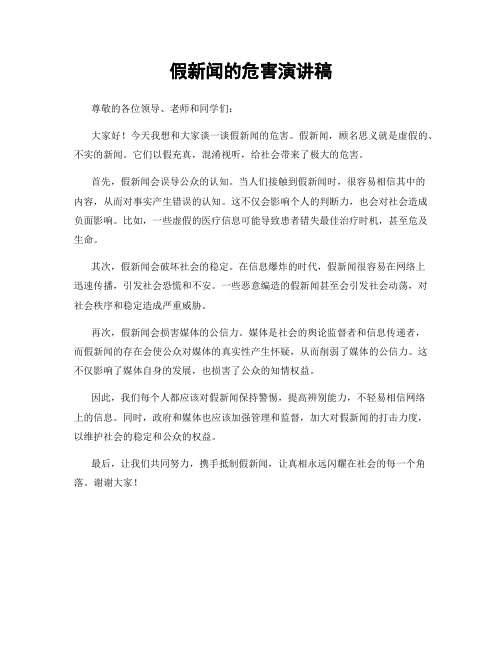 假新闻的危害演讲稿

尊敬的各位领导、老师和同学们：

大家好！今天我想和大家谈一谈假新闻的危害。假新闻，顾名思义就是虚假的、不实的新闻。它们以假充真，混淆视听，给社会带来了极大的危害。

首先，假新闻会误导公众的认知。当人们接触到假新闻时，很容易相信其中的内容，从而对事实产生错误的认知。这不仅会影响个人的判断力，也会对社会造成负面影响。比如，一些虚假的医疗信息可能导致患者错失最佳治疗时机，甚至危及生命。

其次，假新闻会破坏社会的稳定。在信息爆炸的时代，假新闻很容易在网络上迅速传播，引发社会恐慌和不安。一些恶意编造的假新闻甚至会引发社会动荡，对社会秩序和稳定造成严重威胁。

再次，假新闻会损害媒体的公信力。媒体是社会的舆论监督者和信息传递者，而假新闻的存在会使公众对媒体的真实性产生怀疑，从而削弱了媒体的公信力。这不仅影响了媒体自身的发展，也损害了公众的知情权益。

因此，我们每个人都应该对假新闻保持警惕，提高辨别能力，不轻易相信网络上的信息。同时，政府和媒体也应该加强管理和监督，加大对假新闻的打击力度，以维护社会的稳定和公众的权益。

最后，让我们共同努力，携手抵制假新闻，让真相永远闪耀在社会的每一个角落。谢谢大家！